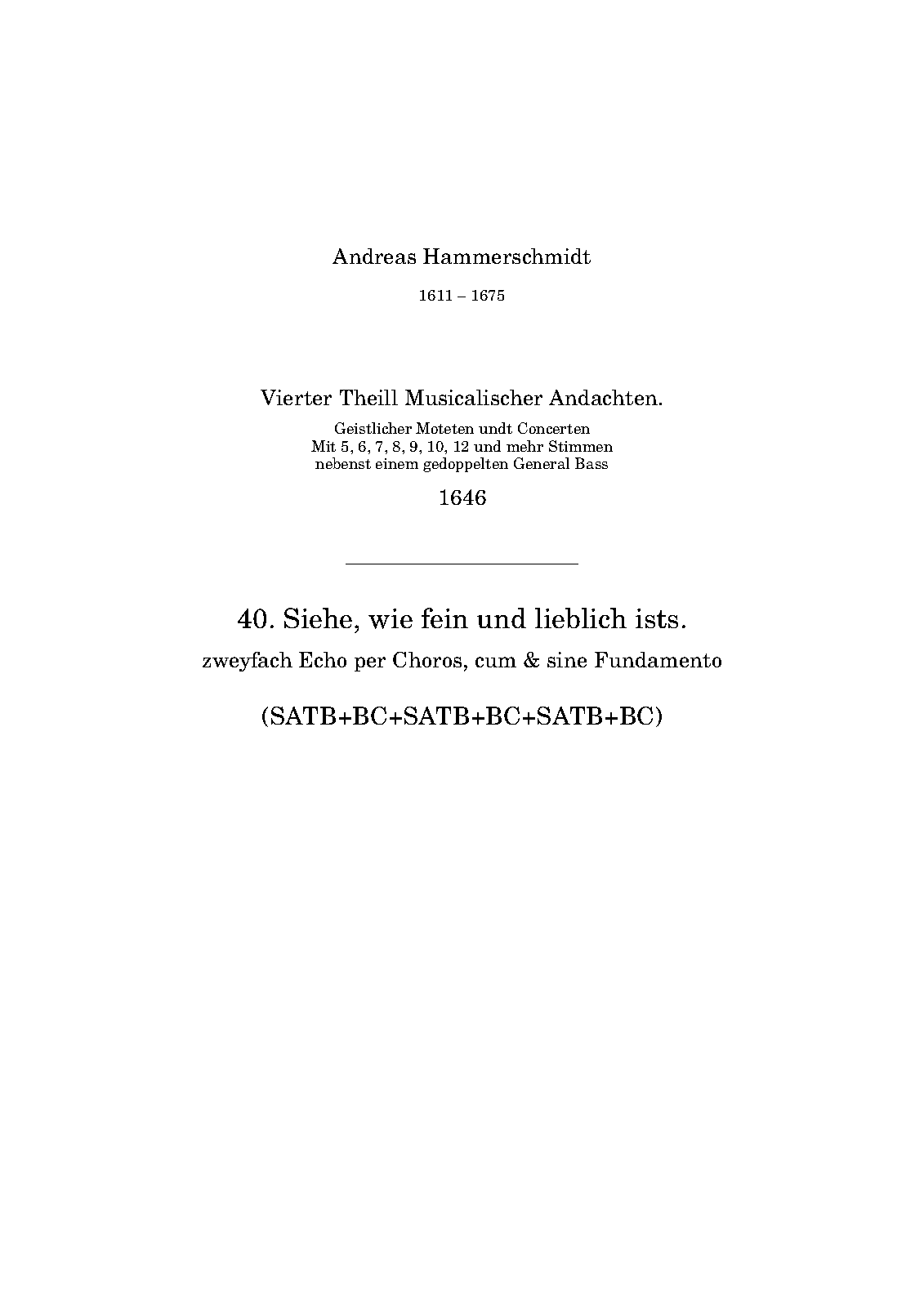 Andreas Hammerschmidt

1611 – 1675

Vierter Theill Musicalischer Andachten.

Geistlicher Moteten undt Concerten
Mit 5, 6, 7, 8, 9, 10, 12 und mehr Stimmen
nebenst einem gedoppelten General Bass

1646

40. Siehe, wie fein und lieblich ists.

zweyfach Echo per Choros, cum & sine Fundamento

(SATB+BC+SATB+BC+SATB+BC)